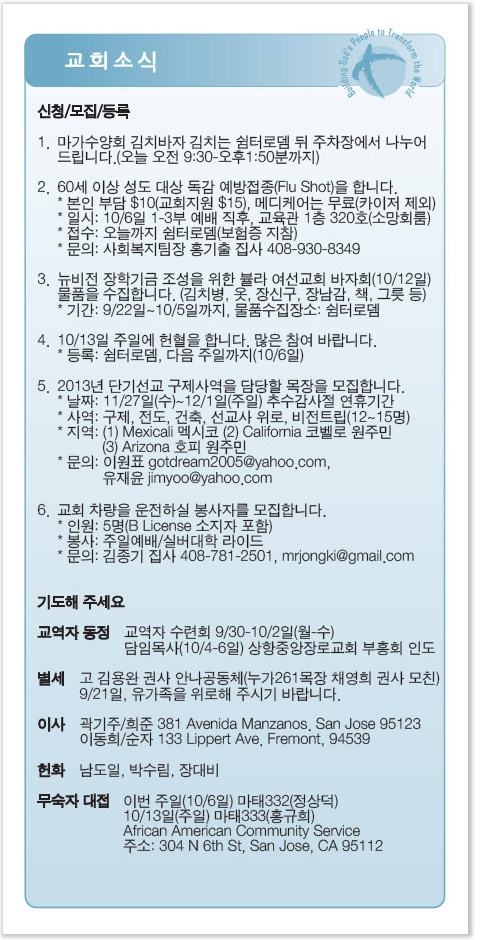 교회소식

Building God's People to Transform the World

신청/모집/등록

1. 마가수양회 김치바자 김치는 쉼터로뎀 뒤 주차장에서 나누어 드립니다.(오늘 오전 9:30-오후1:50분까지)

2. 60세 이상 성도 대상 독감 예방접종(Flu Shot)을 합니다.
* 본인 부담 $10(교회지원 $15), 메디케어는 무료(카이저 제외)
* 일시: 10/6일 1-3부 예배 직후, 교육관 1층 320호(소망회룸)
* 접수: 오늘까지 쉼터로뎀(보험증 지참)
* 문의: 사회복지팀장 홍기출 집사 408-930-8349

3. 뉴비전 장학기금 조성을 위한 불라 여선교회 바자회(10/12일) 물품을 수집합니다. (김치병, 옷, 장신구, 장남감, 책, 그릇 등)
* 기간: 9/22일~10/5일까지, 물품수집장소: 쉼터로뎀

4. 10/13일 주일에 헌혈을 합니다. 많은 참여 바랍니다.
* 등록: 쉼터로뎀, 다음 주일까지(10/6일)

5. 2013년 단기선교 구제사역을 담당할 목장을 모집합니다.
* 날짜: 11/27일(수)~12/1일(주일) 추수감사절 연휴기간
* 사역: 구제, 전도, 건축, 선교사 위로, 비전트립(12~15명)
* 지역: (1) Mexicali 멕시코 (2) California 코벨로 원주민 (3) Arizona 호피 원주민
* 문의: 이원표 gotdream2005@yahoo.com, 유재윤 jimyoo@yahoo.com

6. 교회 차량을 운전하실 봉사자를 모집합니다.
* 인원: 5명(B License 소지자 포함)
* 봉사: 주일예배/실버대학 라이드
* 문의: 김종기 집사 408-781-2501, mrjongki@gmail.com

기도해 주세요

교역자 동정 교역자 수련회 9/30-10/2일(월-수)
담임목사(10/4-6일) 상항중앙장로교회 부흥회 인도

별세 고 김용완 권사 안나공동체(누가261목장 채영희 권사 모친) 9/21일, 유가족을 위로해 주시기 바랍니다.

이사 곽기주/희준 381 Avenida Manzanos, San Jose 95123
이동희/순자 133 Lippert Ave. Fremont, 94539

헌화 남도일, 박수림, 장대비

무숙자 대접 이번 주일(10/6일) 마태332(정상덕)
10/13일(주일) 마태333(홍규희)
African American Community Service
주소: 304 N 6th St, San Jose, CA 95112